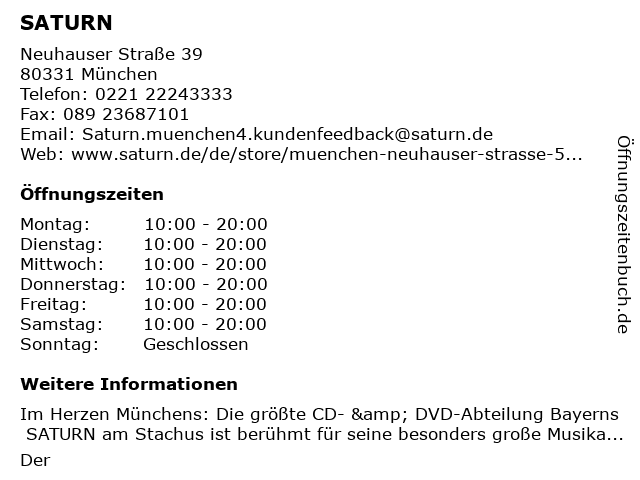 SATURN

Neuhauser Straße 39
80331 München
Telefon: 0221 22243333
Fax: 089 23687101
Email: Saturn.muenchen4.kundenfeedback@saturn.de
Web: www.saturn.de/de/store/muenchen-neuhauser-strasse-5...

Öffnungszeiten

Montag: 10:00 - 20:00
Dienstag: 10:00 - 20:00
Mittwoch: 10:00 - 20:00
Donnerstag: 10:00 - 20:00
Freitag: 10:00 - 20:00
Samstag: 10:00 - 20:00
Sonntag: Geschlossen

Weitere Informationen

Im Herzen Münchens: Die größte CD- &amp; DVD-Abteilung Bayerns SATURN am Stachus ist berühmt für seine besonders große Musika...

Der

Öffnungszeitenbuch.de